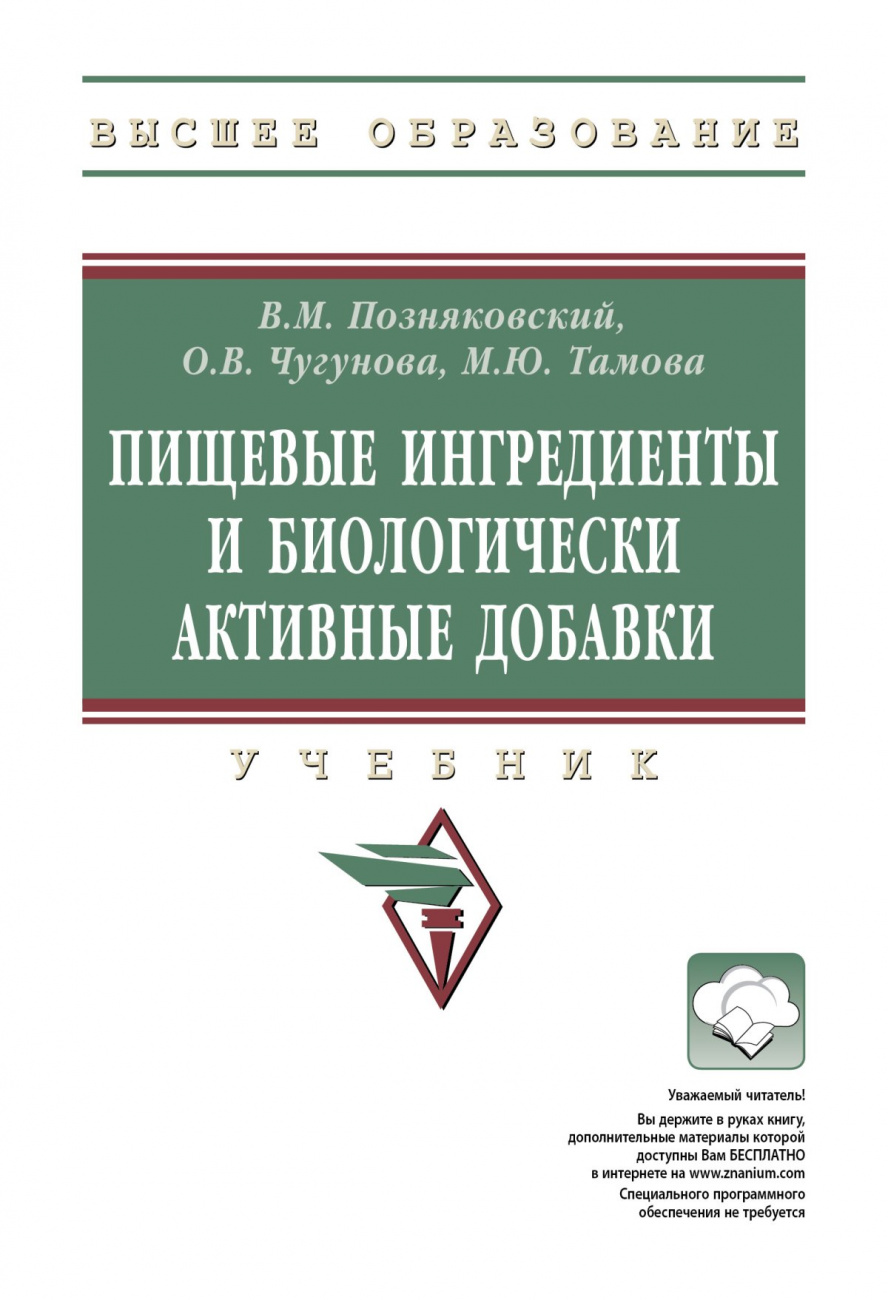 ВЫСШЕЕ ОБРАЗОВАНИЕ

В.М. Позняковский,
О.В. Чугунова, М.Ю. Тамова

ПИЩЕВЫЕ ИНГРЕДИЕНТЫ И БИОЛОГИЧЕСКИ АКТИВНЫЕ ДОБАВКИ

УЧЕБНИК

Уважаемый читатель!
Вы держите в руках книгу, дополнительные материалы которой доступны Вам БЕСПЛАТНО в интернете на www.znanium.com
Специального программного обеспечения не требуется